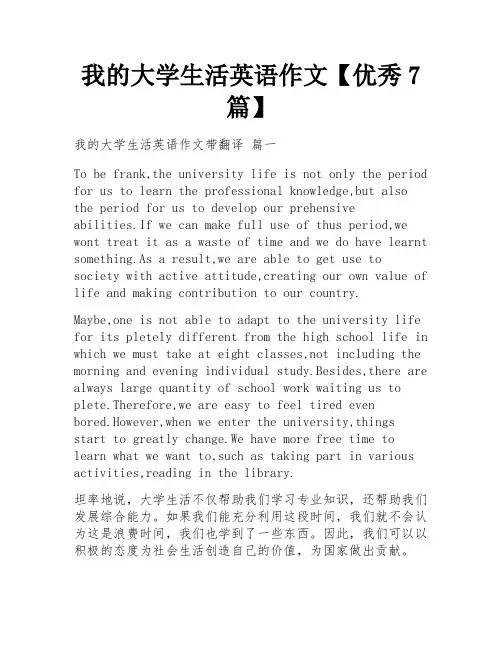 我的大学生活英语作文【优秀7篇】

我的大学生活英语作文带翻译 篇一

To be frank,the university life is not only the period for us to learn the professional knowledge,but also the period for us to develop our prehensive abilities.If we can make full use of thus period,we wont treat it as a waste of time and we do have learnt something.As a result,we are able to get use to society with active attitude,creating our own value of life and making contribution to our country.

Maybe,one is not able to adapt to the university life for its pletely different from the high school life in which we must take at eight classes,not including the morning and evening individual study.Besides,there are always large quantity of school work waiting us to plete.Therefore,we are easy to feel tired even bored.However,when we enter the university,things start to greatly change.We have more free time to learn what we want to,such as taking part in various activities,reading in the library.

坦率地说，大学生活不仅帮助我们学习专业知识，还帮助我们发展综合能力。如果我们能充分利用这段时间，我们就不会认为这是浪费时间，我们也学到了一些东西。因此，我们可以以积极的态度为社会生活创造自己的价值，为国家做出贡献。